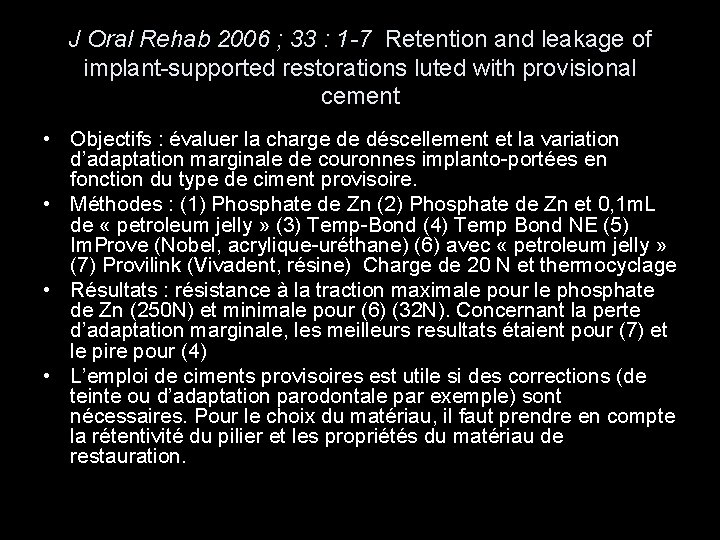 J Oral Rehab 2006 ; 33 : 1-7 Retention and leakage of implant-supported restorations luted with provisional cement

• Objectifs : évaluer la charge de déscellement et la variation d'adaptation marginale de couronnes implanto-portées en fonction du type de ciment provisoire.
• Méthodes : (1) Phosphate de Zn (2) Phosphate de Zn et 0,1mL de « petroleum jelly » (3) Temp-Bond (4) Temp Bond NE (5) ImProve (Nobel, acrylique-uréthane) (6) avec « petroleum jelly » (7) Provilink (Vivadent, résine) Charge de 20 N et thermocyclage
• Résultats : résistance à la traction maximale pour le phosphate de Zn (250N) et minimale pour (6) (32N). Concernant la perte d'adaptation marginale, les meilleurs resultats étaient pour (7) et le pire pour (4)
• L'emploi de ciments provisoires est utile si des corrections (de teinte ou d'adaptation parodontale par exemple) sont nécessaires. Pour le choix du matériau, il faut prendre en compte la rétentivité du pilier et les propriétés du matériau de restauration.